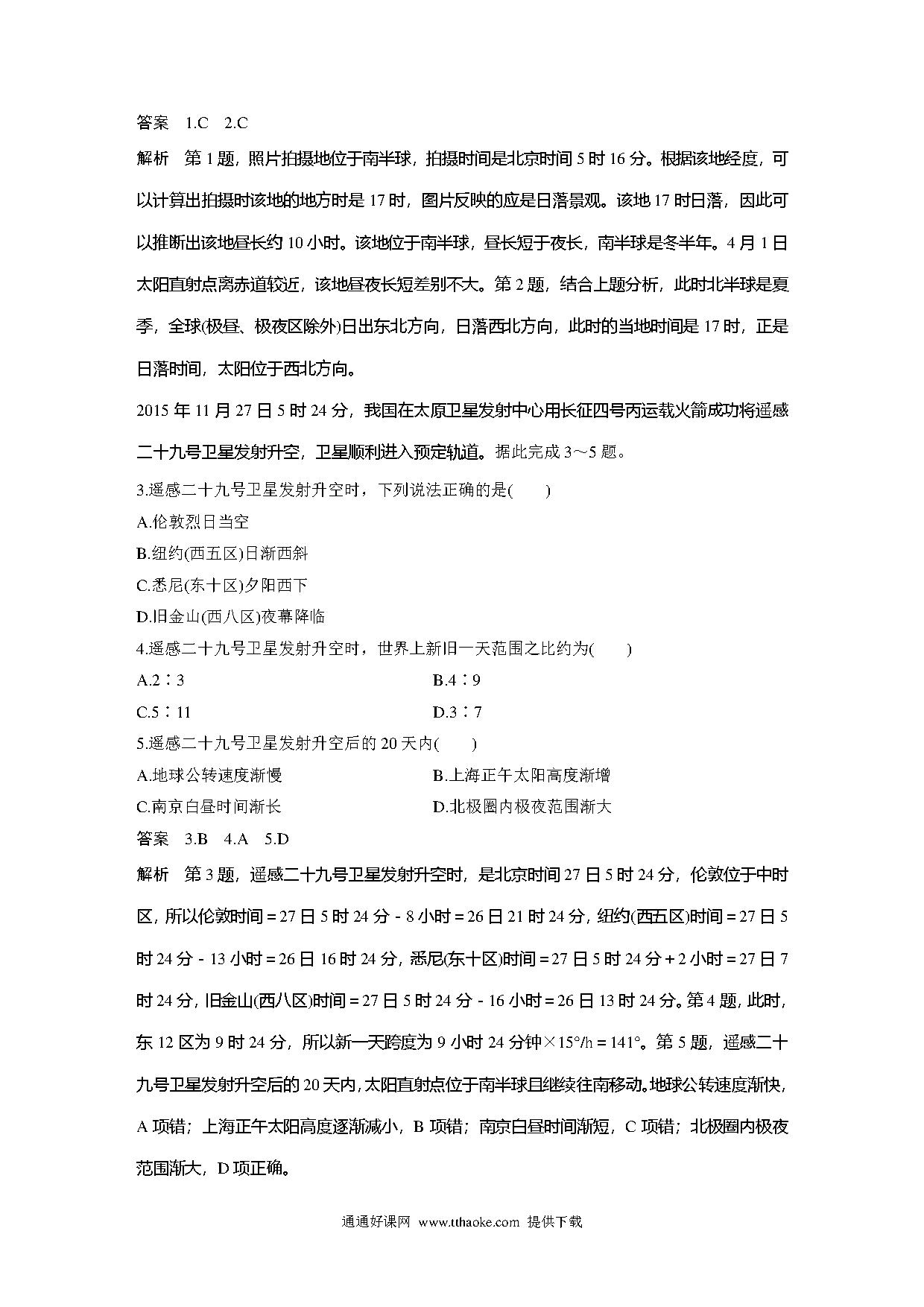 答案　1.C　2.C

解析　第1题，照片拍摄地位于南半球，拍摄时间是北京时间5时16分。根据该地经度，可以计算出拍摄时该地的地方时是17时，图片反映的应是日落景观。该地17时日落，因此可以推断出该地昼长约10小时。该地位于南半球，昼长短于夜长，南半球是冬半年。4月1日太阳直射点离赤道较近，该地昼夜长短差别不大。第2题，结合上题分析，此时北半球是夏季，全球(极昼、极夜区除外)日出东北方向，日落西北方向，此时的当地时间是17时，正是日落时间，太阳位于西北方向。

2015年11月27日5时24分，我国在太原卫星发射中心用长征四号丙运载火箭成功将遥感二十九号卫星发射升空，卫星顺利进入预定轨道。据此完成3～5题。

3.遥感二十九号卫星发射升空时，下列说法正确的是(　　)

A.伦敦烈日当空

B.纽约(西五区)日渐西斜

C.悉尼(东十区)夕阳西下

D.旧金山(西八区)夜幕降临

4.遥感二十九号卫星发射升空时，世界上新旧一天范围之比约为(　　)

A.2∶3

B.4∶9

C.5∶11

D.3∶7

5.遥感二十九号卫星发射升空后的20天内(　　)

A.地球公转速度渐慢

B.上海正午太阳高度渐增

C.南京白昼时间渐长

D.北极圈内极夜范围渐大

答案　3.B　4.A　5.D

解析　第3题，遥感二十九号卫星发射升空时，是北京时间27日5时24分，伦敦位于中时区，所以伦敦时间＝27日5时24分－8小时＝26日21时24分，纽约(西五区)时间＝27日5时24分－13小时＝26日16时24分，悉尼(东十区)时间＝27日5时24分＋2小时＝27日7时24分，旧金山(西八区)时间＝27日5时24分－16小时＝26日13时24分。第4题，此时，东12区为9时24分，所以新一天跨度为9小时24分钟×15°/h＝141°。第5题，遥感二十九号卫星发射升空后的20天内，太阳直射点位于南半球且继续往南移动。地球公转速度渐快，A项错；上海正午太阳高度逐渐减小，B项错；南京白昼时间渐短，C项错；北极圈内极夜范围渐大，D项正确。

通通好课网　www.tthaoke.com　提供下载